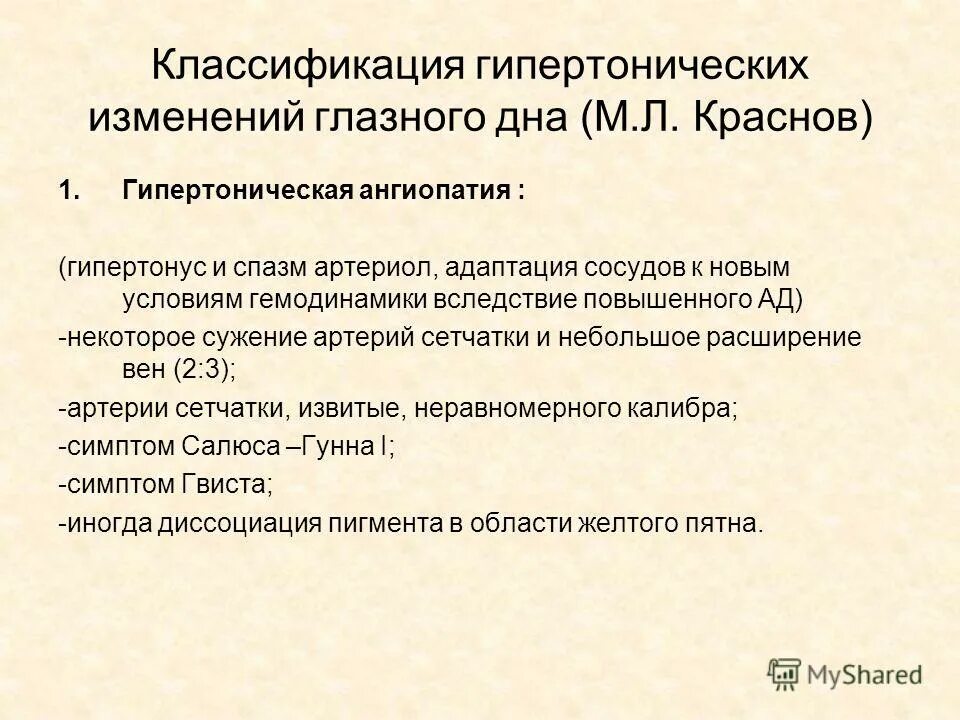 Классификация гипертонических изменений глазного дна (М.Л. Краснов)

1. Гипертоническая ангиопатия :

(гипертонус и спазм артериол, адаптация сосудов к новым условиям гемодинамики вследствие повышенного АД)

-некоторое сужение артерий сетчатки и небольшое расширение вен (2:3);

-артерии сетчатки, извитые, неравномерного калибра;

-симптом Салюса –Гунна I;

-симптом Гвиста;

-иногда диссоциация пигмента в области желтого пятна.

MyShared